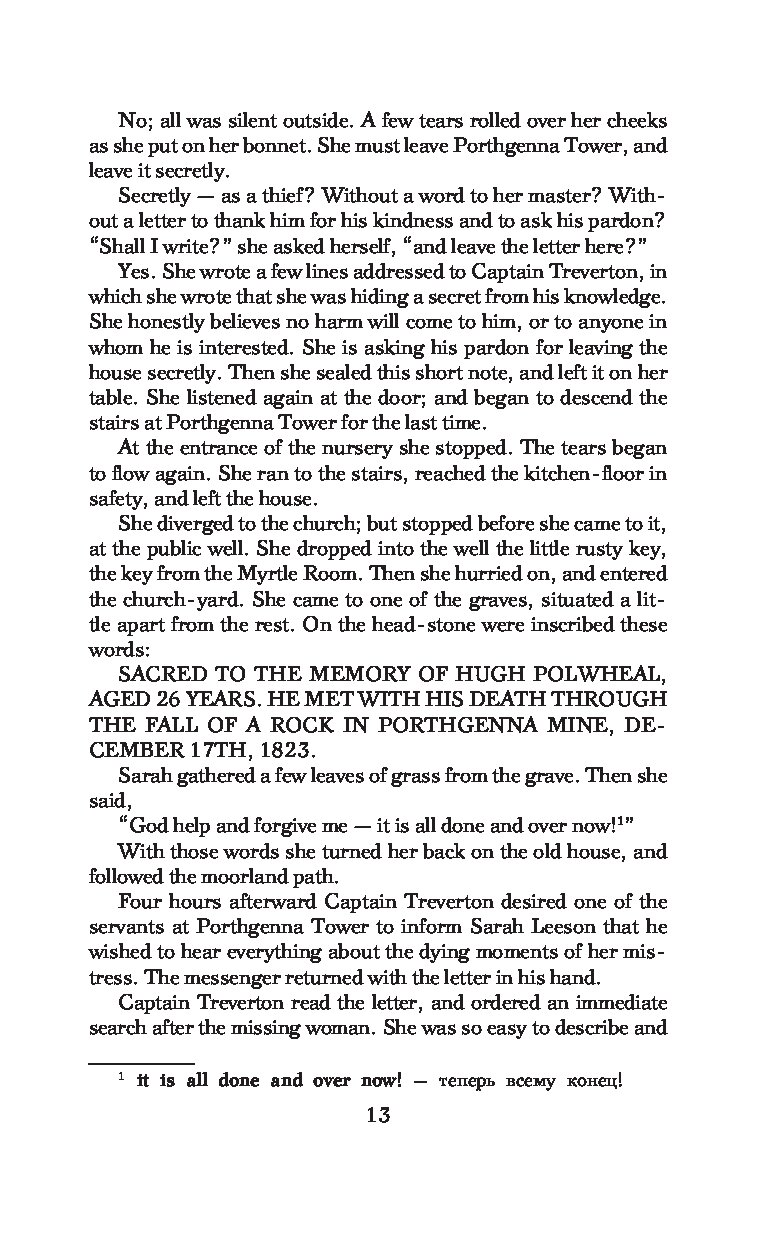 No; all was silent outside. A few tears rolled over her cheeks as she put on her bonnet. She must leave Porthgenna Tower, and leave it secretly.

Secretly — as a thief? Without a word to her master? Without a letter to thank him for his kindness and to ask his pardon? "Shall I write?" she asked herself, "and leave the letter here?"

Yes. She wrote a few lines addressed to Captain Treverton, in which she wrote that she was hiding a secret from his knowledge. She honestly believes no harm will come to him, or to anyone in whom he is interested. She is asking his pardon for leaving the house secretly. Then she sealed this short note, and left it on her table. She listened again at the door; and began to descend the stairs at Porthgenna Tower for the last time.

At the entrance of the nursery she stopped. The tears began to flow again. She ran to the stairs, reached the kitchen-floor in safety, and left the house.

She diverged to the church; but stopped before she came to it, at the public well. She dropped into the well the little rusty key, the key from the Myrtle Room. Then she hurried on, and entered the church-yard. She came to one of the graves, situated a little apart from the rest. On the head-stone were inscribed these words:

SACRED TO THE MEMORY OF HUGH POLWHEAL, AGED 26 YEARS. HE MET WITH HIS DEATH THROUGH THE FALL OF A ROCK IN PORTHGENNA MINE, DECEMBER 17TH, 1823.

Sarah gathered a few leaves of grass from the grave. Then she said,

"God help and forgive me — it is all done and over now!$^1$"

With those words she turned her back on the old house, and followed the moorland path.

Four hours afterward Captain Treverton desired one of the servants at Porthgenna Tower to inform Sarah Leeson that he wished to hear everything about the dying moments of her mistress. The messenger returned with the letter in his hand.

Captain Treverton read the letter, and ordered an immediate search after the missing woman. She was so easy to describe and

$^1$ it is all done and over now! — теперь всему конец!

13